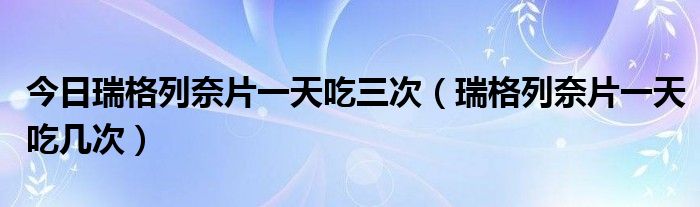 今日瑞格列奈片一天吃三次（瑞格列奈片一天吃几次）